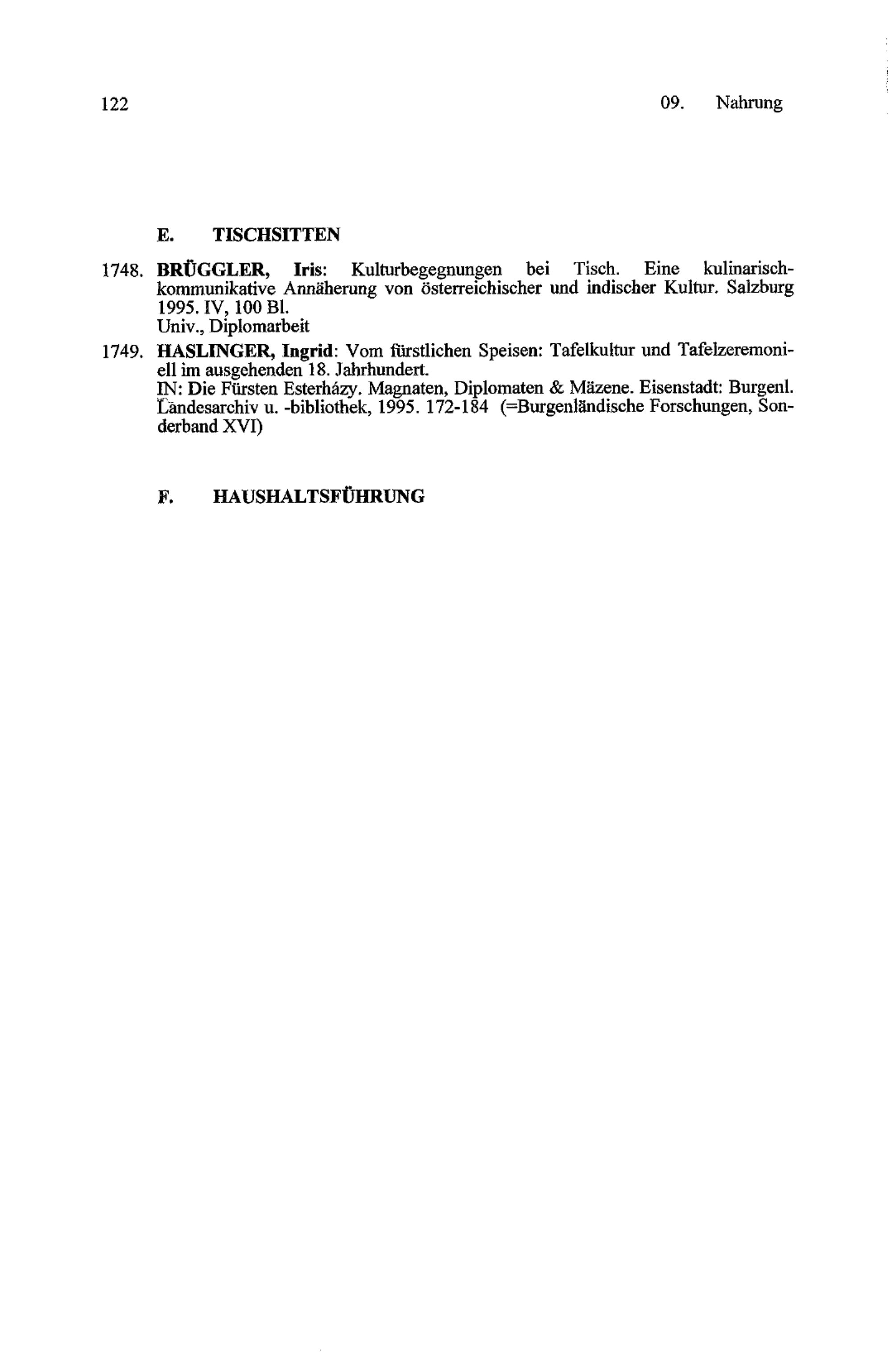 122 09. Nahrung

E. TISCHSITTEN

1748. BRÜGGLER, Iris: Kulturbegegnungen bei Tisch. Eine kulinarisch-kommunikative Annäherung von österreichischer und indischer Kultur. Salzburg 1995. IV, 100 Bl.
Univ., Diplomarbeit

1749. HASLINGER, Ingrid: Vom fürstlichen Speisen: Tafelkultur und Tafelzeremoniell im ausgehenden 18. Jahrhundert.
IN: Die Fürsten Esterházy. Magnaten, Diplomaten & Mäzene. Eisenstadt: Burgenl. Landesarchiv u. -bibliothek, 1995. 172-184 (=Burgenländische Forschungen, Sonderband XVI)

F. HAUSHALTSFÜHRUNG